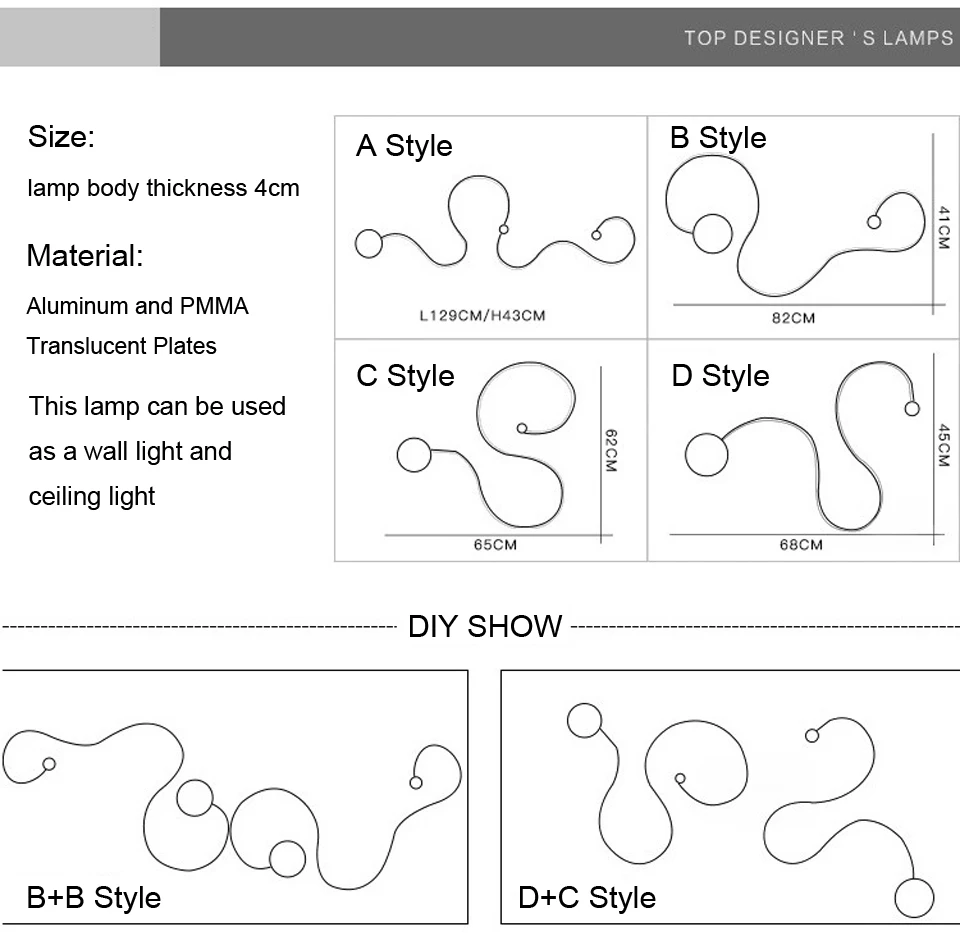 TOP DESIGNER ' S LAMPS

Size:

lamp body thickness 4cm

Material:

Aluminum and PMMA Translucent Plates

This lamp can be used as a wall light and ceiling light

A Style

L129CM/H43CM

B Style

41CM

82CM

C Style

62CM

65CM

D Style

45CM

68CM

DIY SHOW

B+B Style

D+C Style